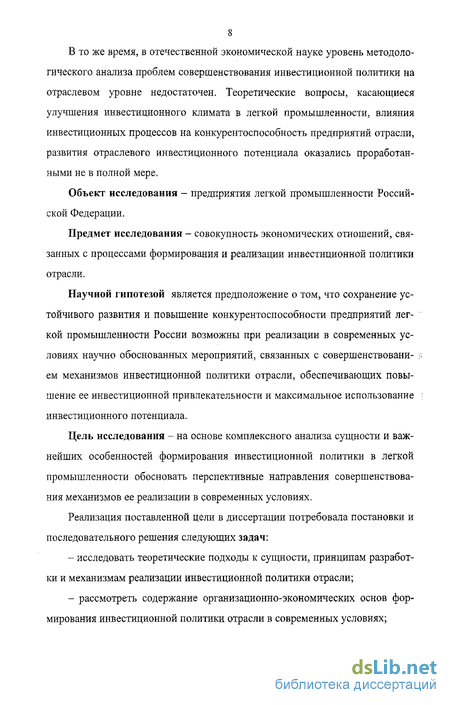 8

В то же время, в отечественной экономической науке уровень методологического анализа проблем совершенствования инвестиционной политики на отраслевом уровне недостаточен. Теоретические вопросы, касающиеся улучшения инвестиционного климата в легкой промышленности, влияния инвестиционных процессов на конкурентоспособность предприятий отрасли, развития отраслевого инвестиционного потенциала оказались проработанными не в полной мере.

Объект исследования – предприятия легкой промышленности Российской Федерации.

Предмет исследования – совокупность экономических отношений, связанных с процессами формирования и реализации инвестиционной политики отрасли.

Научной гипотезой является предположение о том, что сохранение устойчивого развития и повышение конкурентоспособности предприятий легкой промышленности России возможны при реализации в современных условиях научно обоснованных мероприятий, связанных с совершенствованием механизмов инвестиционной политики отрасли, обеспечивающих повышение ее инвестиционной привлекательности и максимальное использование инвестиционного потенциала.

Цель исследования – на основе комплексного анализа сущности и важнейших особенностей формирования инвестиционной политики в легкой промышленности обосновать перспективные направления совершенствования механизмов ее реализации в современных условиях.

Реализация поставленной цели в диссертации потребовала постановки и последовательного решения следующих задач:

– исследовать теоретические подходы к сущности, принципам разработки и механизмам реализации инвестиционной политики отрасли;

– рассмотреть содержание организационно-экономических основ формирования инвестиционной политики отрасли в современных условиях;

dsLib.net
библиотека диссертаций